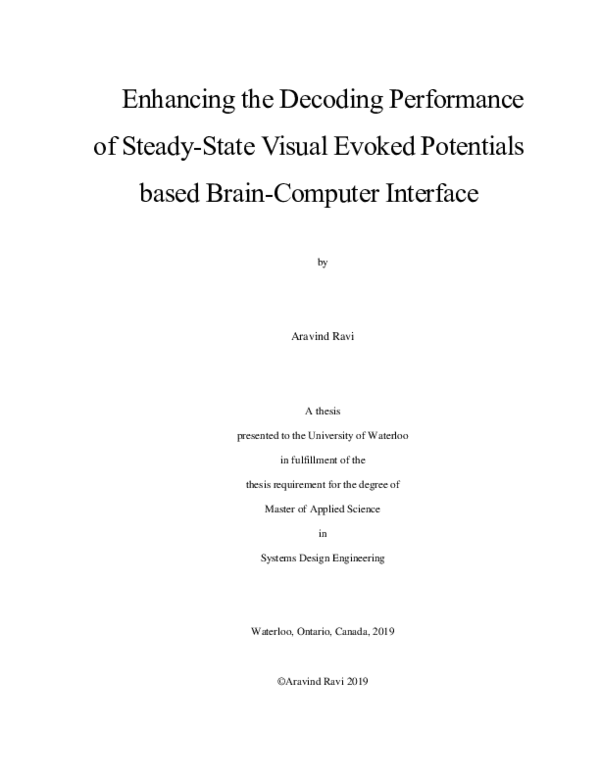 Enhancing the Decoding Performance of Steady-State Visual Evoked Potentials based Brain-Computer Interface

by

Aravind Ravi

A thesis
presented to the University of Waterloo
in fulfillment of the
thesis requirement for the degree of
Master of Applied Science
in
Systems Design Engineering

Waterloo, Ontario, Canada, 2019

©Aravind Ravi 2019